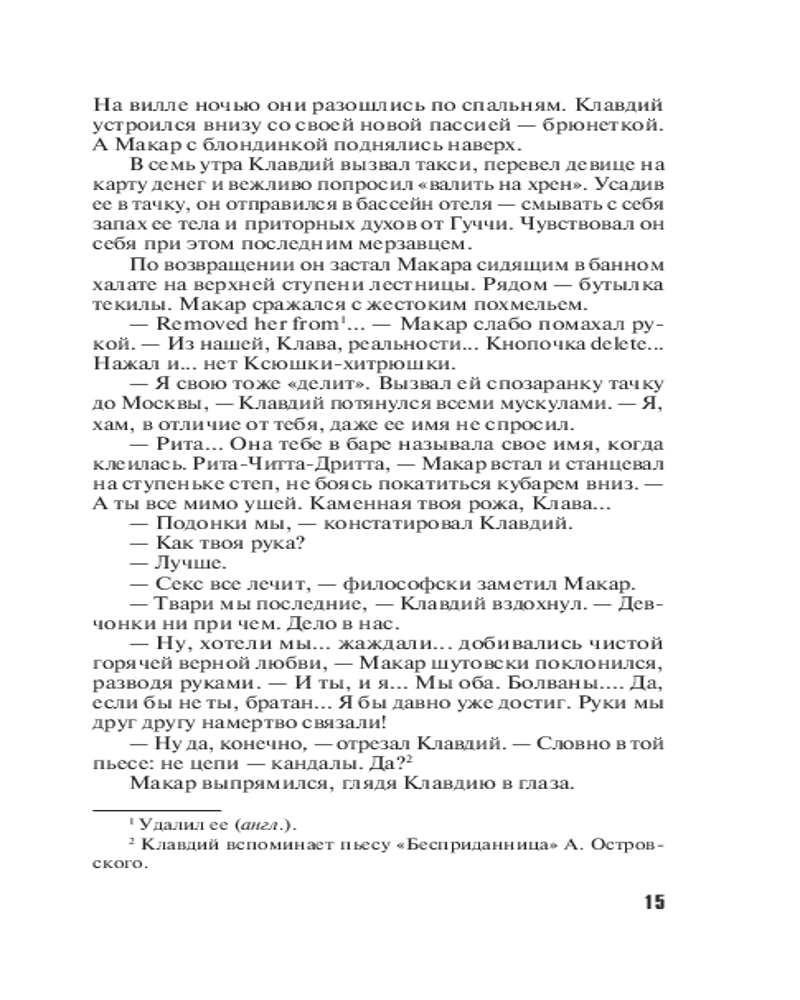 На вилле ночью они разошлись по спальням. Клавдий устроился внизу со своей новой пассией — брюнеткой. А Макар с блондинкой поднялись наверх.

В семь утра Клавдий вызвал такси, перевел девице на карту денег и вежливо попросил «валить на хрен». Усадив ее в тачку, он отправился в бассейн отеля — смывать с себя запах ее тела и приторных духов от Гуччи. Чувствовал он себя при этом последним мерзавцем.

По возвращении он застал Макара сидящим в банном халате на верхней ступени лестницы. Рядом — бутылка текилы. Макар сражался с жестоким похмельем.

— Removed her from$^1$... — Макар слабо помахал рукой. — Из нашей, Клава, реальности... Кнопочка delete... Нажал и... нет Ксюшки-хитрюшки.

— Я свою тоже «делит». Вызвал ей спозаранку тачку до Москвы, — Клавдий потянулся всеми мускулами. — Я, хам, в отличие от тебя, даже ее имя не спросил.

— Рита... Она тебе в баре называла свое имя, когда клеилась. Рита-Читта-Дритта, — Макар встал и станцевал на ступеньке степ, не боясь покатиться кубарем вниз. — А ты все мимо ушей. Каменная твоя рожа, Клава...

— Подонки мы, — констатировал Клавдий.

— Как твоя рука?

— Лучше.

— Секс все лечит, — философски заметил Макар.

— Твари мы последние, — Клавдий вздохнул. — Девчонки ни при чем. Дело в нас.

— Ну, хотели мы... жаждали... добивались чистой горячей верной любви, — Макар шутовски поклонился, разводя руками. — И ты, и я... Мы оба. Болваны.... Да, если бы не ты, братан... Я бы давно уже достиг. Руки мы друг другу намертво связали!

— Ну да, конечно, — отрезал Клавдий. — Словно в той пьесе: не цепи — кандалы. Да?$^2$

Макар выпрямился, глядя Клавдию в глаза.

$^1$ Удалил ее (англ.).

$^2$ Клавдий вспоминает пьесу «Бесприданница» А. Островского.

15